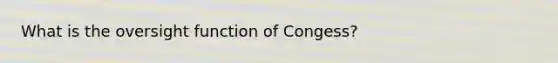 What is the oversight function of Congess?